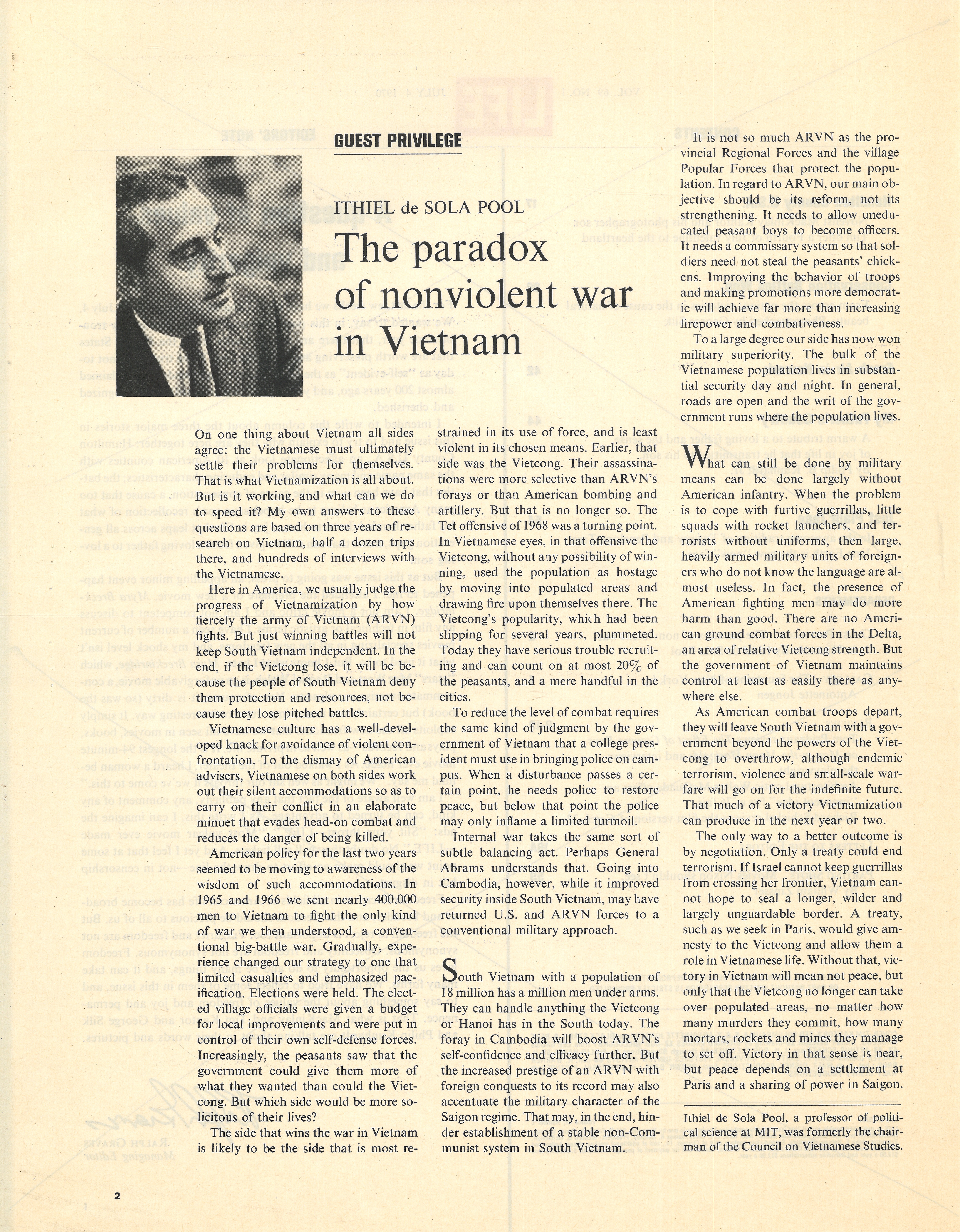 GUEST PRIVILEGE

ITHIEL de SOLA POOL

The paradox of nonviolent war in Vietnam

On one thing about Vietnam all sides agree: the Vietnamese must ultimately settle their problems for themselves. That is what Vietnamization is all about. But is it working, and what can we do to speed it? My own answers to these questions are based on three years of research on Vietnam, half a dozen trips there, and hundreds of interviews with the Vietnamese.

Here in America, we usually judge the progress of Vietnamization by how fiercely the army of Vietnam (ARVN) fights. But just winning battles will not keep South Vietnam independent. In the end, if the Vietcong lose, it will be because the people of South Vietnam deny them protection and resources, not because they lose pitched battles.

Vietnamese culture has a well-developed knack for avoidance of violent confrontation. To the dismay of American advisers, Vietnamese on both sides work out their silent accommodations so as to carry on their conflict in an elaborate minuet that evades head-on combat and reduces the danger of being killed.

American policy for the last two years seemed to be moving to awareness of the wisdom of such accommodations. In 1965 and 1966 we sent nearly 400,000 men to Vietnam to fight the only kind of war we then understood, a conventional big-battle war. Gradually, experience changed our strategy to one that limited casualties and emphasized pacification. Elections were held. The elected village officials were given a budget for local improvements and were put in control of their own self-defense forces. Increasingly, the peasants saw that the government could give them more of what they wanted than could the Vietcong. But which side would be more solicitous of their lives?

The side that wins the war in Vietnam is likely to be the side that is most restrained in its use of force, and is least violent in its chosen means. Earlier, that side was the Vietcong. Their assassinations were more selective than ARVN's forays or than American bombing and artillery. But that is no longer so. The Tet offensive of 1968 was a turning point. In Vietnamese eyes, in that offensive the Vietcong, without any possibility of winning, used the population as hostage by moving into populated areas and drawing fire upon themselves there. The Vietcong's popularity, which had been slipping for several years, plummeted. Today they have serious trouble recruiting and can count on at most 20% of the peasants, and a mere handful in the cities.

To reduce the level of combat requires the same kind of judgment by the government of Vietnam that a college president must use in bringing police on campus. When a disturbance passes a certain point, he needs police to restore peace, but below that point the police may only inflame a limited turmoil.

Internal war takes the same sort of subtle balancing act. Perhaps General Abrams understands that. Going into Cambodia, however, while it improved security inside South Vietnam, may have returned U.S. and ARVN forces to a conventional military approach.

South Vietnam with a population of 18 million has a million men under arms. They can handle anything the Vietcong or Hanoi has in the South today. The foray in Cambodia will boost ARVN's self-confidence and efficacy further. But the increased prestige of an ARVN with foreign conquests to its record may also accentuate the military character of the Saigon regime. That may, in the end, hinder establishment of a stable non-Communist system in South Vietnam.

It is not so much ARVN as the provincial Regional Forces and the village Popular Forces that protect the population. In regard to ARVN, our main objective should be its reform, not its strengthening. It needs to allow uneducated peasant boys to become officers. It needs a commissary system so that soldiers need not steal the peasants' chickens. Improving the behavior of troops and making promotions more democratic will achieve far more than increasing firepower and combativeness.

To a large degree our side has now won military superiority. The bulk of the Vietnamese population lives in substantial security day and night. In general, roads are open and the writ of the government runs where the population lives.

What can still be done by military means can be done largely without American infantry. When the problem is to cope with furtive guerrillas, little squads with rocket launchers, and terrorists without uniforms, then large, heavily armed military units of foreigners who do not know the language are almost useless. In fact, the presence of American fighting men may do more harm than good. There are no American ground combat forces in the Delta, an area of relative Vietcong strength. But the government of Vietnam maintains control at least as easily there as anywhere else.

As American combat troops depart, they will leave South Vietnam with a government beyond the powers of the Vietcong to overthrow, although endemic terrorism, violence and small-scale warfare will go on for the indefinite future. That much of a victory Vietnamization can produce in the next year or two.

The only way to a better outcome is by negotiation. Only a treaty could end terrorism. If Israel cannot keep guerrillas from crossing her frontier, Vietnam cannot hope to seal a longer, wilder and largely unguardable border. A treaty, such as we seek in Paris, would give amnesty to the Vietcong and allow them a role in Vietnamese life. Without that, victory in Vietnam will mean not peace, but only that the Vietcong no longer can take over populated areas, no matter how many murders they commit, how many mortars, rockets and mines they manage to set off. Victory in that sense is near, but peace depends on a settlement at Paris and a sharing of power in Saigon.

Ithiel de Sola Pool, a professor of political science at MIT, was formerly the chairman of the Council on Vietnamese Studies.

2